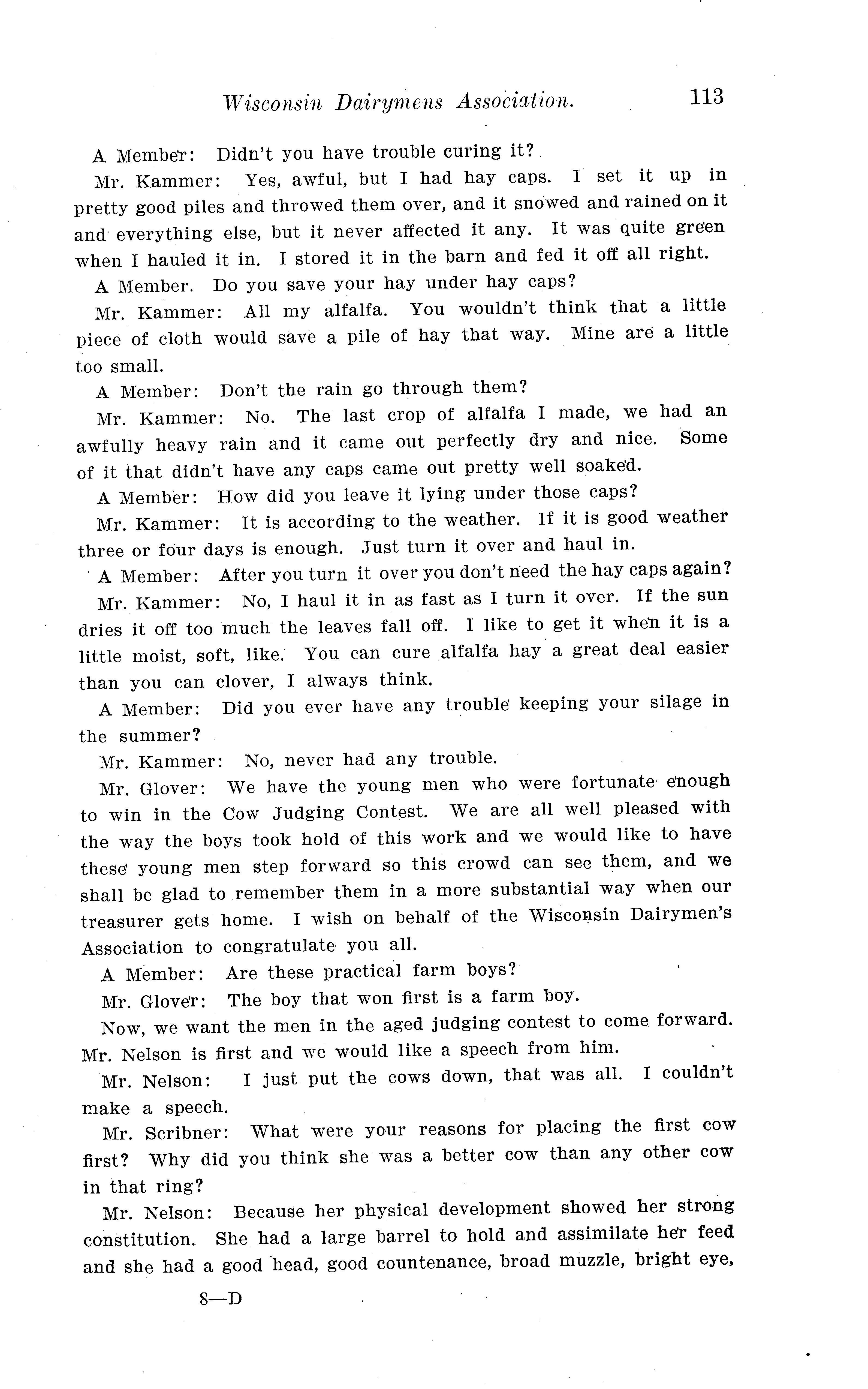 Wisconsin Dairymens Association. 113

A Member: Didn't you have trouble curing it?

Mr. Kammer: Yes, awful, but I had hay caps. I set it up in pretty good piles and throwed them over, and it snowed and rained on it and everything else, but it never affected it any. It was quite green when I hauled it in. I stored it in the barn and fed it off all right.

A Member. Do you save your hay under hay caps?

Mr. Kammer: All my alfalfa. You wouldn't think that a little piece of cloth would save a pile of hay that way. Mine are a little too small.

A Member: Don't the rain go through them?

Mr. Kammer: No. The last crop of alfalfa I made, we had an awfully heavy rain and it came out perfectly dry and nice. Some of it that didn't have any caps came out pretty well soaked.

A Member: How did you leave it lying under those caps?

Mr. Kammer: It is according to the weather. If it is good weather three or four days is enough. Just turn it over and haul in.

A Member: After you turn it over you don't need the hay caps again?

Mr. Kammer: No, I haul it in as fast as I turn it over. If the sun dries it off too much the leaves fall off. I like to get it when it is a little moist, soft, like. You can cure alfalfa hay a great deal easier than you can clover, I always think.

A Member: Did you ever have any trouble keeping your silage in the summer?

Mr. Kammer: No, never had any trouble.

Mr. Glover: We have the young men who were fortunate enough to win in the Cow Judging Contest. We are all well pleased with the way the boys took hold of this work and we would like to have these young men step forward so this crowd can see them, and we shall be glad to remember them in a more substantial way when our treasurer gets home. I wish on behalf of the Wisconsin Dairymen's Association to congratulate you all.

A Member: Are these practical farm boys?

Mr. Glover: The boy that won first is a farm boy.

Now, we want the men in the aged judging contest to come forward. Mr. Nelson is first and we would like a speech from him.

Mr. Nelson: I just put the cows down, that was all. I couldn't make a speech.

Mr. Scribner: What were your reasons for placing the first cow first? Why did you think she was a better cow than any other cow in that ring?

Mr. Nelson: Because her physical development showed her strong constitution. She had a large barrel to hold and assimilate her feed and she had a good head, good countenance, broad muzzle, bright eye,

8—D